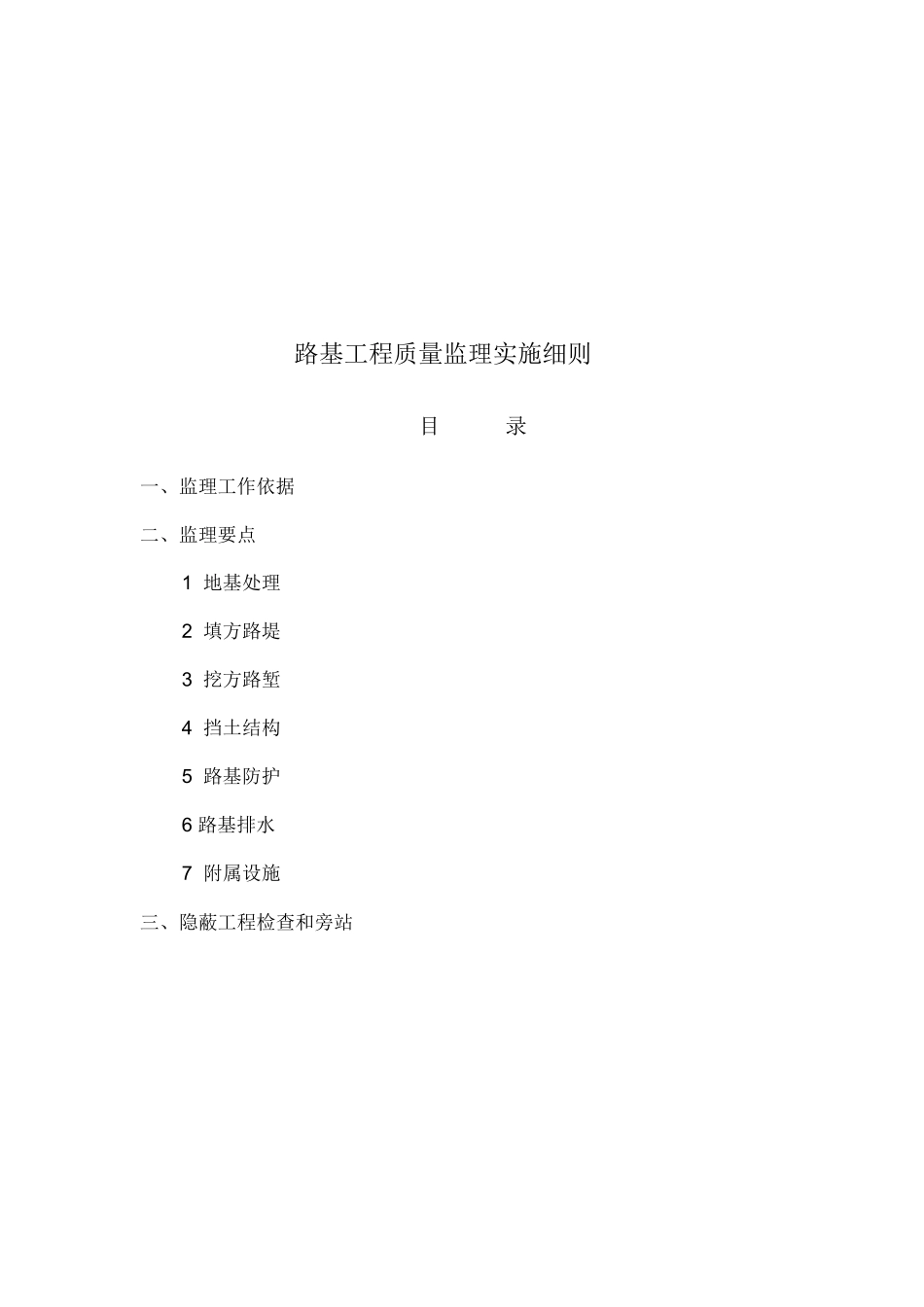 路基工程质量监理实施细则

目　　录

一、监理工作依据

二、监理要点

1 地基处理

2 填方路堤

3 挖方路堑

4 挡土结构

5 路基防护

6 路基排水

7 附属设施

三、隐蔽工程检查和旁站